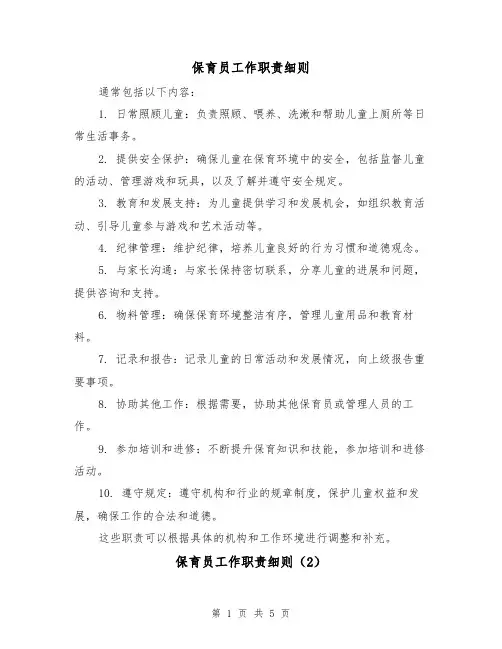 保育员工作职责细则

通常包括以下内容：

1. 日常照顾儿童：负责照顾、喂养、洗漱和帮助儿童上厕所等日常生活事务。

2. 提供安全保护：确保儿童在保育环境中的安全，包括监督儿童的活动、管理游戏和玩具，以及了解并遵守安全规定。

3. 教育和发展支持：为儿童提供学习和发展机会，如组织教育活动、引导儿童参与游戏和艺术活动等。

4. 纪律管理：维护纪律，培养儿童良好的行为习惯和道德观念。

5. 与家长沟通：与家长保持密切联系，分享儿童的进展和问题，提供咨询和支持。

6. 物料管理：确保保育环境整洁有序，管理儿童用品和教育材料。

7. 记录和报告：记录儿童的日常活动和发展情况，向上级报告重要事项。

8. 协助其他工作：根据需要，协助其他保育员或管理人员的工作。

9. 参加培训和进修：不断提升保育知识和技能，参加培训和进修活动。

10. 遵守规定：遵守机构和行业的规章制度，保护儿童权益和发展，确保工作的合法和道德。

这些职责可以根据具体的机构和工作环境进行调整和补充。

保育员工作职责细则（2）

第 1 页 共 5 页